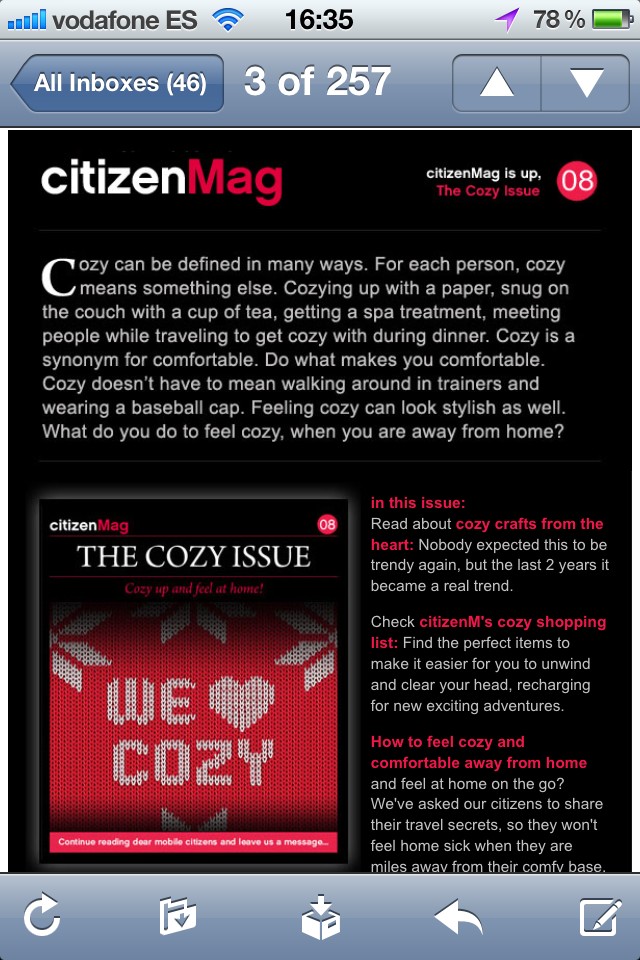 vodafone ES 16:35 78 %

All Inboxes (46) 3 of 257

citizenMag

citizenMag is up, The Cozy Issue 08

Cozy can be defined in many ways. For each person, cozy means something else. Cozying up with a paper, snug on the couch with a cup of tea, getting a spa treatment, meeting people while traveling to get cozy with during dinner. Cozy is a synonym for comfortable. Do what makes you comfortable. Cozy doesn't have to mean walking around in trainers and wearing a baseball cap. Feeling cozy can look stylish as well. What do you do to feel cozy, when you are away from home?

citizenMag 08
THE COZY ISSUE
Cozy up and feel at home!
WE COZY
Continue reading dear mobile citizens and leave us a message...

in this issue:
Read about cozy crafts from the heart: Nobody expected this to be trendy again, but the last 2 years it became a real trend.

Check citizenM's cozy shopping list: Find the perfect items to make it easier for you to unwind and clear your head, recharging for new exciting adventures.

How to feel cozy and comfortable away from home and feel at home on the go? We've asked our citizens to share their travel secrets, so they won't feel home sick when they are miles away from their comfy base.